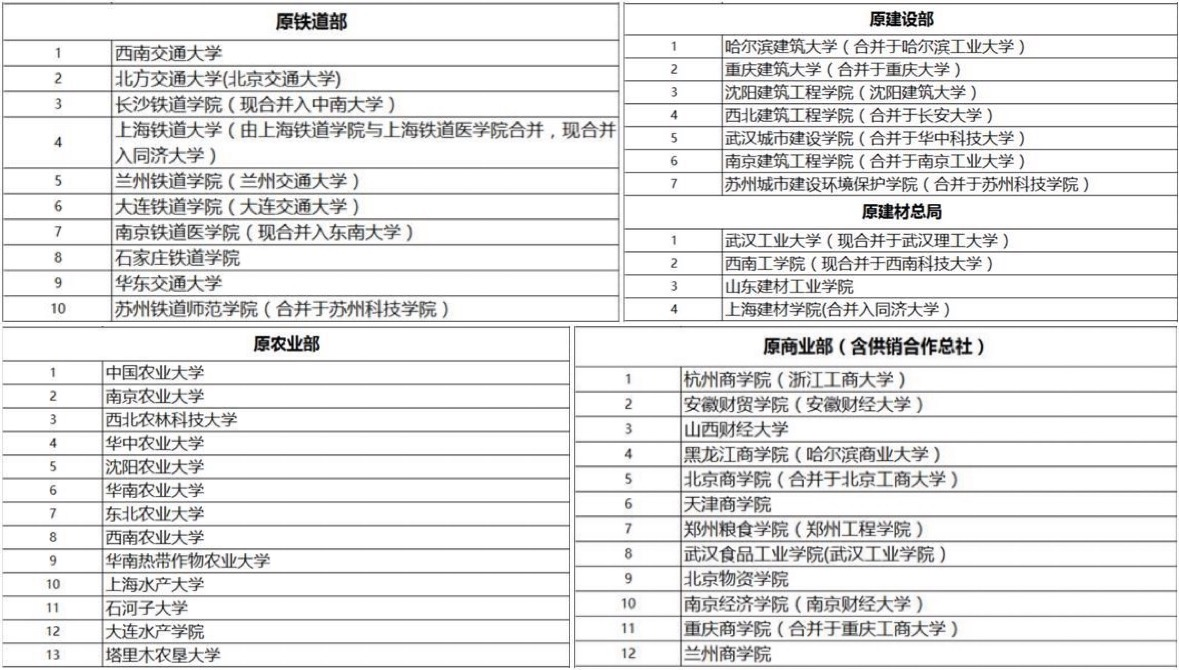 | 原铁道部 | |
|---|---|
| 1 | 西南交通大学 |
| 2 | 北方交通大学(北京交通大学) |
| 3 | 长沙铁道学院（现合并入中南大学） |
| 4 | 上海铁道大学（由上海铁道学院与上海铁道医学院合并，现合并入同济大学） |
| 5 | 兰州铁道学院（兰州交通大学） |
| 6 | 大连铁道学院（大连交通大学） |
| 7 | 南京铁道医学院（现合并入东南大学） |
| 8 | 石家庄铁道学院 |
| 9 | 华东交通大学 |
| 10 | 苏州铁道师范学院（合并于苏州科技学院） |

| 原建设部 | |
|---|---|
| 1 | 哈尔滨建筑大学（合并于哈尔滨工业大学） |
| 2 | 重庆建筑大学（合并于重庆大学） |
| 3 | 沈阳建筑工程学院（沈阳建筑大学） |
| 4 | 西北建筑工程学院（合并于长安大学） |
| 5 | 武汉城市建设学院（合并于华中科技大学） |
| 6 | 南京建筑工程学院（合并于南京工业大学） |
| 7 | 苏州城市建设环境保护学院（合并于苏州科技学院） |

| 原建材总局 | |
|---|---|
| 1 | 武汉工业大学（现合并于武汉理工大学） |
| 2 | 西南工学院（现合并于西南科技大学） |
| 3 | 山东建材工业学院 |
| 4 | 上海建材学院(合并入同济大学) |

| 原农业部 | |
|---|---|
| 1 | 中国农业大学 |
| 2 | 南京农业大学 |
| 3 | 西北农林科技大学 |
| 4 | 华中农业大学 |
| 5 | 沈阳农业大学 |
| 6 | 华南农业大学 |
| 7 | 东北农业大学 |
| 8 | 西南农业大学 |
| 9 | 华南热带作物农业大学 |
| 10 | 上海水产大学 |
| 11 | 石河子大学 |
| 12 | 大连水产学院 |
| 13 | 塔里木农垦大学 |

| 原商业部（含供销合作总社） | |
|---|---|
| 1 | 杭州商学院（浙江工商大学） |
| 2 | 安徽财贸学院（安徽财经大学） |
| 3 | 山西财经大学 |
| 4 | 黑龙江商学院（哈尔滨商业大学） |
| 5 | 北京商学院（合并于北京工商大学） |
| 6 | 天津商学院 |
| 7 | 郑州粮食学院（郑州工程学院） |
| 8 | 武汉食品工业学院(武汉工业学院) |
| 9 | 北京物资学院 |
| 10 | 南京经济学院（南京财经大学） |
| 11 | 重庆商学院（合并于重庆工商大学） |
| 12 | 兰州商学院 |